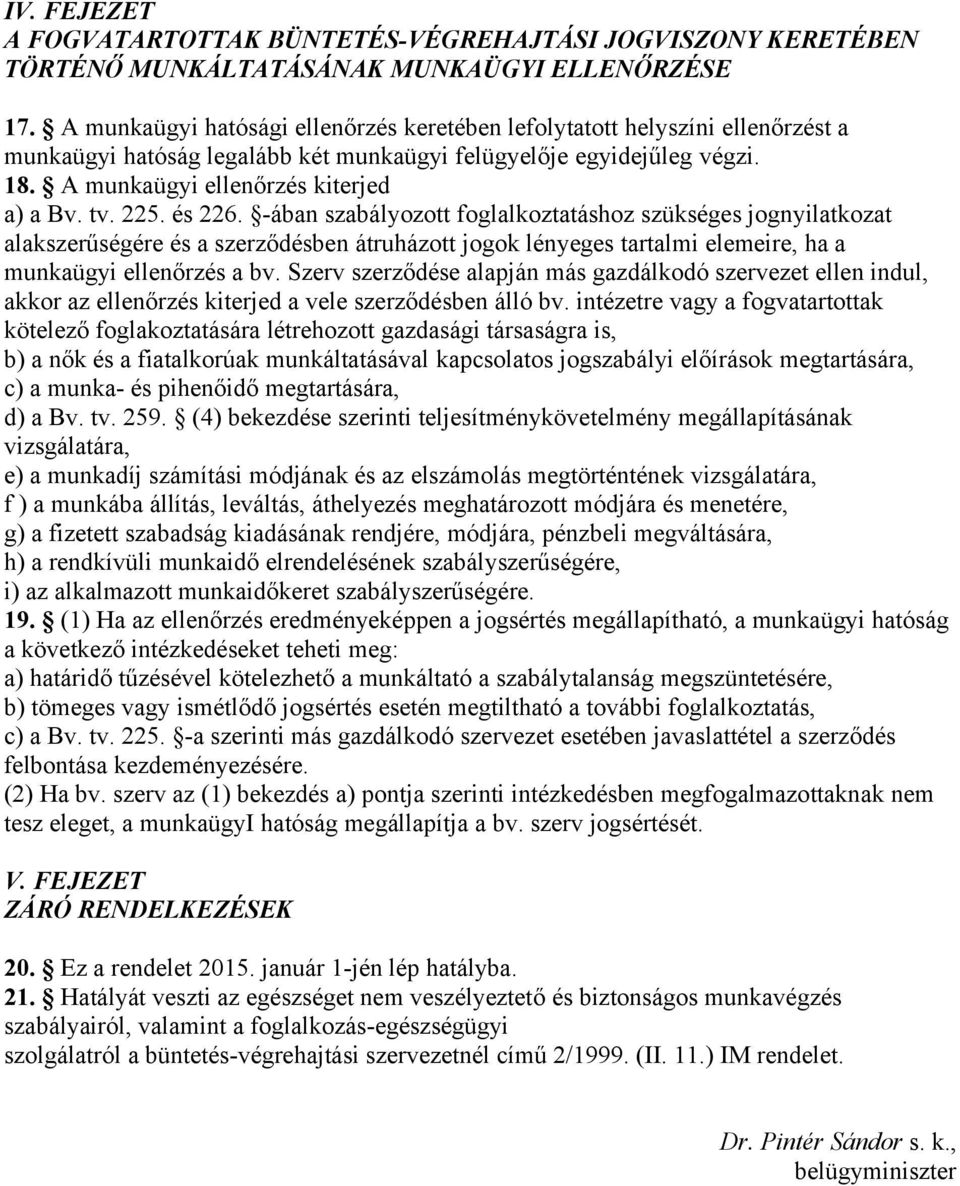 IV. FEJEZET
A FOGVATARTOTTAK BÜNTETÉS-VÉGREHAJTÁSI JOGVISZONY KERETÉBEN TÖRTÉNŐ MUNKÁLTATÁSÁNAK MUNKAÜGYI ELLENŐRZÉSE

17. § A munkaügyi hatósági ellenőrzés keretében lefolytatott helyszíni ellenőrzést a munkaügyi hatóság legalább két munkaügyi felügyelője egyidejűleg végzi.
18. § A munkaügyi ellenőrzés kiterjed
a) a Bv. tv. 225. és 226. §-ában szabályozott foglalkoztatáshoz szükséges jognyilatkozat alakszerűségére és a szerződésben átruházott jogok lényeges tartalmi elemeire, ha a munkaügyi ellenőrzés a bv. Szerv szerződése alapján más gazdálkodó szervezet ellen indul, akkor az ellenőrzés kiterjed a vele szerződésben álló bv. intézetre vagy a fogvatartottak kötelező foglakoztatására létrehozott gazdasági társaságra is,
b) a nők és a fiatalkorúak munkáltatásával kapcsolatos jogszabályi előírások megtartására,
c) a munka- és pihenőidő megtartására,
d) a Bv. tv. 259. § (4) bekezdése szerinti teljesítménykövetelmény megállapításának vizsgálatára,
e) a munkadíj számítási módjának és az elszámolás megtörténtének vizsgálatára,
f ) a munkába állítás, leváltás, áthelyezés meghatározott módjára és menetére,
g) a fizetett szabadság kiadásának rendjére, módjára, pénzbeli megváltására,
h) a rendkívüli munkaidő elrendelésének szabályszerűségére,
i) az alkalmazott munkaidőkeret szabályszerűségére.
19. § (1) Ha az ellenőrzés eredményeképpen a jogsértés megállapítható, a munkaügyi hatóság a következő intézkedéseket teheti meg:
a) határidő tűzésével kötelezhető a munkáltató a szabálytalanság megszüntetésére,
b) tömeges vagy ismétlődő jogsértés esetén megtiltható a további foglalkoztatás,
c) a Bv. tv. 225. §-a szerinti más gazdálkodó szervezet esetében javaslattétel a szerződés felbontása kezdeményezésére.
(2) Ha bv. szerv az (1) bekezdés a) pontja szerinti intézkedésben megfogalmazottaknak nem tesz eleget, a munkaügyI hatóság megállapítja a bv. szerv jogsértését.

V. FEJEZET
ZÁRÓ RENDELKEZÉSEK

20. § Ez a rendelet 2015. január 1-jén lép hatályba.
21. § Hatályát veszti az egészséget nem veszélyeztető és biztonságos munkavégzés szabályairól, valamint a foglalkozás-egészségügyi szolgálatról a büntetés-végrehajtási szervezetnél című 2/1999. (II. 11.) IM rendelet.

Dr. Pintér Sándor s. k.,
belügyminiszter